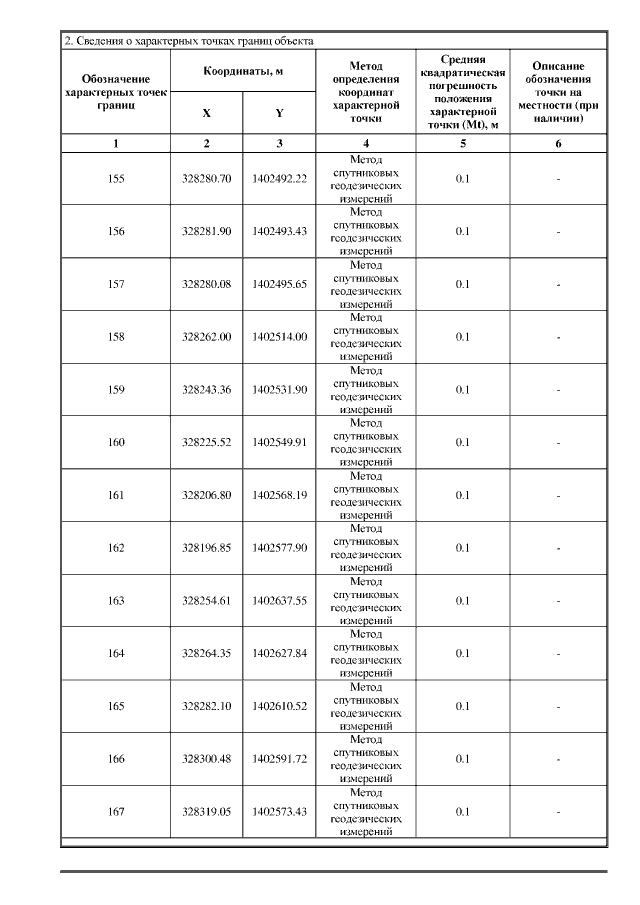 2. Сведения о характерных точках границ объекта

| Обозначение характерных точек границ | Координаты, м X | Координаты, м Y | Метод определения координат характерной точки | Средняя квадратическая погрешность положения характерной точки (Mt), м | Описание обозначения точки на местности (при наличии) |
|---|---|---|---|---|---|
| 1 | 2 | 3 | 4 | 5 | 6 |
| 155 | 328280.70 | 1402492.22 | Метод спутниковых геодезических измерений | 0.1 | - |
| 156 | 328281.90 | 1402493.43 | Метод спутниковых геодезических измерений | 0.1 | - |
| 157 | 328280.08 | 1402495.65 | Метод спутниковых геодезических измерений | 0.1 | - |
| 158 | 328262.00 | 1402514.00 | Метод спутниковых геодезических измерений | 0.1 | - |
| 159 | 328243.36 | 1402531.90 | Метод спутниковых геодезических измерений | 0.1 | - |
| 160 | 328225.52 | 1402549.91 | Метод спутниковых геодезических измерений | 0.1 | - |
| 161 | 328206.80 | 1402568.19 | Метод спутниковых геодезических измерений | 0.1 | - |
| 162 | 328196.85 | 1402577.90 | Метод спутниковых геодезических измерений | 0.1 | - |
| 163 | 328254.61 | 1402637.55 | Метод спутниковых геодезических измерений | 0.1 | - |
| 164 | 328264.35 | 1402627.84 | Метод спутниковых геодезических измерений | 0.1 | - |
| 165 | 328282.10 | 1402610.52 | Метод спутниковых геодезических измерений | 0.1 | - |
| 166 | 328300.48 | 1402591.72 | Метод спутниковых геодезических измерений | 0.1 | - |
| 167 | 328319.05 | 1402573.43 | Метод спутниковых геодезических измерений | 0.1 | - |